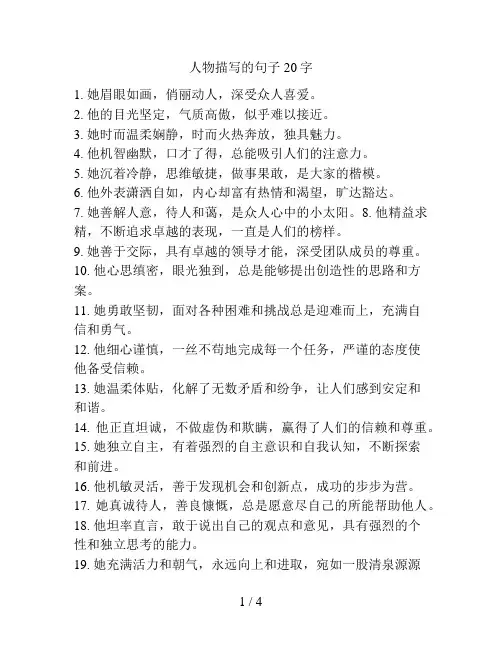 人物描写的句子 20 字

1. 她眉眼如画，俏丽动人，深受众人喜爱。
2. 他的目光坚定，气质高傲，似乎难以接近。
3. 她时而温柔娴静，时而火热奔放，独具魅力。
4. 他机智幽默，口才了得，总能吸引人们的注意力。
5. 她沉着冷静，思维敏捷，做事果敢，是大家的楷模。
6. 他外表潇洒自如，内心却富有热情和渴望，旷达豁达。
7. 她善解人意，待人和蔼，是众人心中的小太阳。8. 他精益求精，不断追求卓越的表现，一直是人们的榜样。
9. 她善于交际，具有卓越的领导才能，深受团队成员的尊重。
10. 他心思缜密，眼光独到，总是能够提出创造性的思路和方案。
11. 她勇敢坚韧，面对各种困难和挑战总是迎难而上，充满自信和勇气。
12. 他细心谨慎，一丝不苟地完成每一个任务，严谨的态度使他备受信赖。
13. 她温柔体贴，化解了无数矛盾和纷争，让人们感到安定和和谐。
14. 他正直坦诚，不做虚伪和欺瞒，赢得了人们的信赖和尊重。
15. 她独立自主，有着强烈的自主意识和自我认知，不断探索和前进。
16. 他机敏灵活，善于发现机会和创新点，成功的步步为营。
17. 她真诚待人，善良慷慨，总是愿意尽自己的所能帮助他人。
18. 他坦率直言，敢于说出自己的观点和意见，具有强烈的个性和独立思考的能力。
19. 她充满活力和朝气，永远向上和进取，宛如一股清泉源源

1 / 4